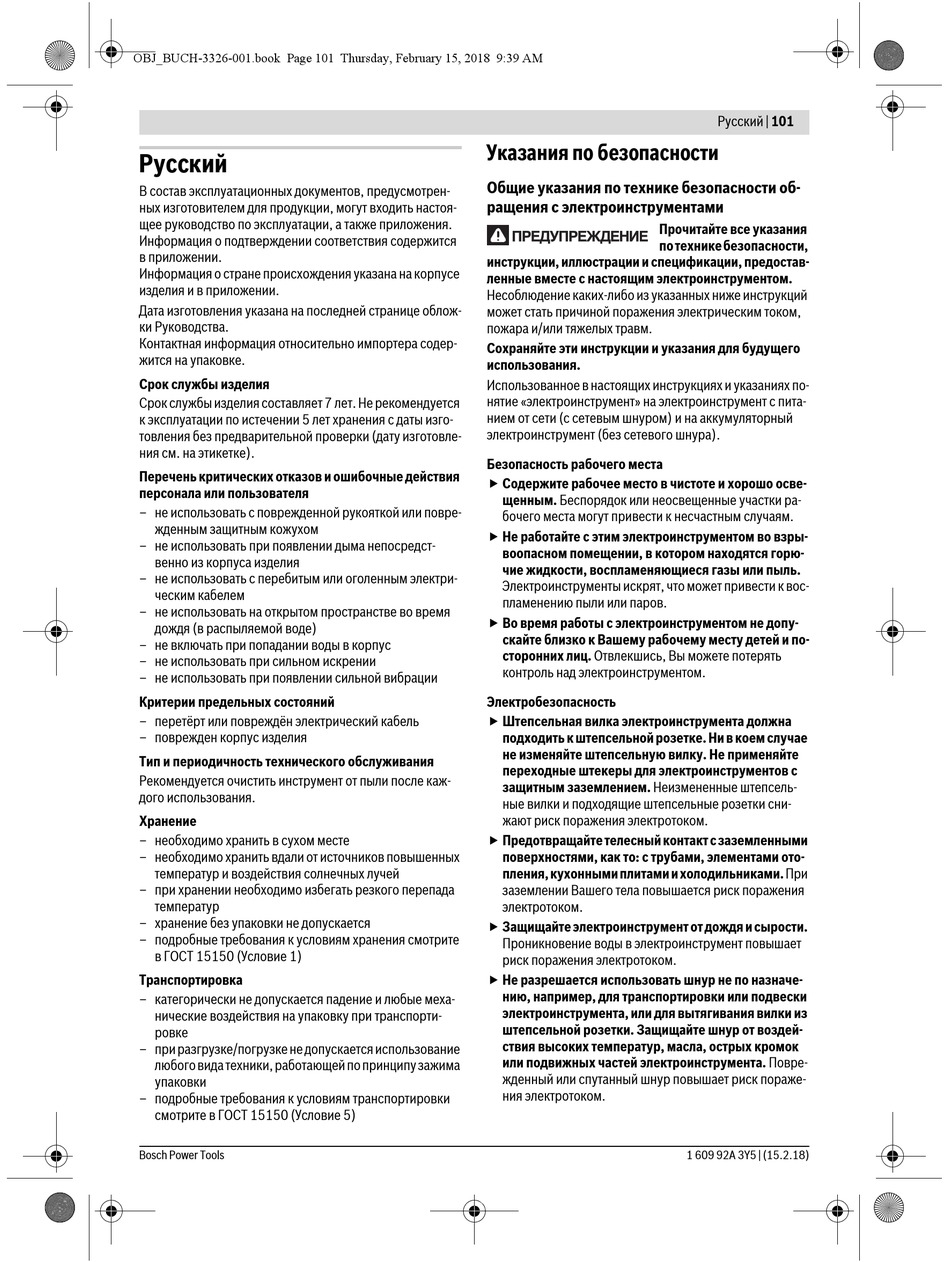 OBJ_BUCH-3326-001.book Page 101 Thursday, February 15, 2018 9:39 AM

Русский | 101

Русский

В состав эксплуатационных документов, предусмотренных изготовителем для продукции, могут входить настоящее руководство по эксплуатации, а также приложения. Информация о подтверждении соответствия содержится в приложении.
Информация о стране происхождения указана на корпусе изделия и в приложении.

Дата изготовления указана на последней странице обложки Руководства.
Контактная информация относительно импортера содержится на упаковке.

Срок службы изделия

Срок службы изделия составляет 7 лет. Не рекомендуется к эксплуатации по истечении 5 лет хранения с даты изготовления без предварительной проверки (дату изготовления см. на этикетке).

Перечень критических отказов и ошибочные действия персонала или пользователя

– не использовать с поврежденной рукояткой или поврежденным защитным кожухом
– не использовать при появлении дыма непосредственно из корпуса изделия
– не использовать с перебитым или оголенным электрическим кабелем
– не использовать на открытом пространстве во время дождя (в распыляемой воде)
– не включать при попадании воды в корпус
– не использовать при сильном искрении
– не использовать при появлении сильной вибрации

Критерии предельных состояний

– перетёрт или повреждён электрический кабель
– поврежден корпус изделия

Тип и периодичность технического обслуживания

Рекомендуется очистить инструмент от пыли после каждого использования.

Хранение

– необходимо хранить в сухом месте
– необходимо хранить вдали от источников повышенных температур и воздействия солнечных лучей
– при хранении необходимо избегать резкого перепада температур
– хранение без упаковки не допускается
– подробные требования к условиям хранения смотрите в ГОСТ 15150 (Условие 1)

Транспортировка

– категорически не допускается падение и любые механические воздействия на упаковку при транспортировке
– при разгрузке/погрузке не допускается использование любого вида техники, работающей по принципу зажима упаковки
– подробные требования к условиям транспортировки смотрите в ГОСТ 15150 (Условие 5)

Указания по безопасности

Общие указания по технике безопасности обращения с электроинструментами

ПРЕДУПРЕЖДЕНИЕ Прочитайте все указания по технике безопасности, инструкции, иллюстрации и спецификации, предоставленные вместе с настоящим электроинструментом. Несоблюдение каких-либо из указанных ниже инструкций может стать причиной поражения электрическим током, пожара и/или тяжелых травм.

Сохраняйте эти инструкции и указания для будущего использования.

Использованное в настоящих инструкциях и указаниях понятие «электроинструмент» на электроинструмент с питанием от сети (с сетевым шнуром) и на аккумуляторный электроинструмент (без сетевого шнура).

Безопасность рабочего места

▶ Содержите рабочее место в чистоте и хорошо освещенным. Беспорядок или неосвещенные участки рабочего места могут привести к несчастным случаям.
▶ Не работайте с этим электроинструментом во взрывоопасном помещении, в котором находятся горючие жидкости, воспламеняющиеся газы или пыль. Электроинструменты искрят, что может привести к воспламенению пыли или паров.
▶ Во время работы с электроинструментом не допускайте близко к Вашему рабочему месту детей и посторонних лиц. Отвлекшись, Вы можете потерять контроль над электроинструментом.

Электробезопасность

▶ Штепсельная вилка электроинструмента должна подходить к штепсельной розетке. Ни в коем случае не изменяйте штепсельную вилку. Не применяйте переходные штекеры для электроинструментов с защитным заземлением. Неизмененные штепсельные вилки и подходящие штепсельные розетки снижают риск поражения электротоком.
▶ Предотвращайте телесный контакт с заземленными поверхностями, как то: с трубами, элементами отопления, кухонными плитами и холодильниками. При заземлении Вашего тела повышается риск поражения электротоком.
▶ Защищайте электроинструмент от дождя и сырости. Проникновение воды в электроинструмент повышает риск поражения электротоком.
▶ Не разрешается использовать шнур не по назначению, например, для транспортировки или подвески электроинструмента, или для вытягивания вилки из штепсельной розетки. Защищайте шнур от воздействия высоких температур, масла, острых кромок или подвижных частей электроинструмента. Поврежденный или спутанный шнур повышает риск поражения электротоком.

Bosch Power Tools

1 609 92A 3Y5 | (15.2.18)